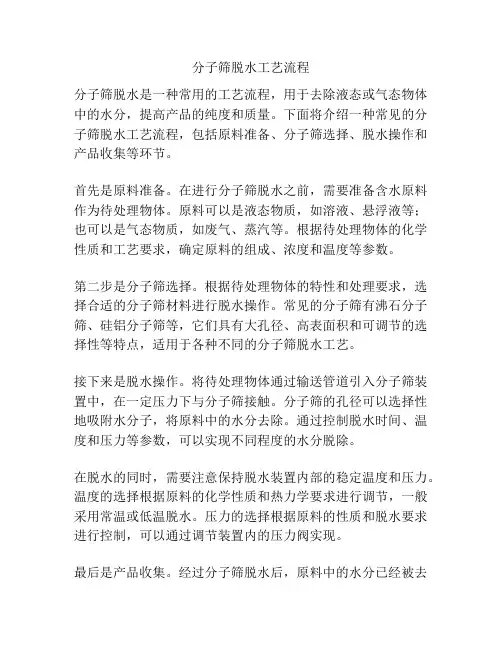 分子筛脱水工艺流程

分子筛脱水是一种常用的工艺流程，用于去除液态或气态物体中的水分，提高产品的纯度和质量。下面将介绍一种常见的分子筛脱水工艺流程，包括原料准备、分子筛选择、脱水操作和产品收集等环节。

首先是原料准备。在进行分子筛脱水之前，需要准备含水原料作为待处理物体。原料可以是液态物质，如溶液、悬浮液等；也可以是气态物质，如废气、蒸汽等。根据待处理物体的化学性质和工艺要求，确定原料的组成、浓度和温度等参数。

第二步是分子筛选择。根据待处理物体的特性和处理要求，选择合适的分子筛材料进行脱水操作。常见的分子筛有沸石分子筛、硅铝分子筛等，它们具有大孔径、高表面积和可调节的选择性等特点，适用于各种不同的分子筛脱水工艺。

接下来是脱水操作。将待处理物体通过输送管道引入分子筛装置中，在一定压力下与分子筛接触。分子筛的孔径可以选择性地吸附水分子，将原料中的水分去除。通过控制脱水时间、温度和压力等参数，可以实现不同程度的水分脱除。

在脱水的同时，需要注意保持脱水装置内部的稳定温度和压力。温度的选择根据原料的化学性质和热力学要求进行调节，一般采用常温或低温脱水。压力的选择根据原料的性质和脱水要求进行控制，可以通过调节装置内的压力阀实现。

最后是产品收集。经过分子筛脱水后，原料中的水分已经被去